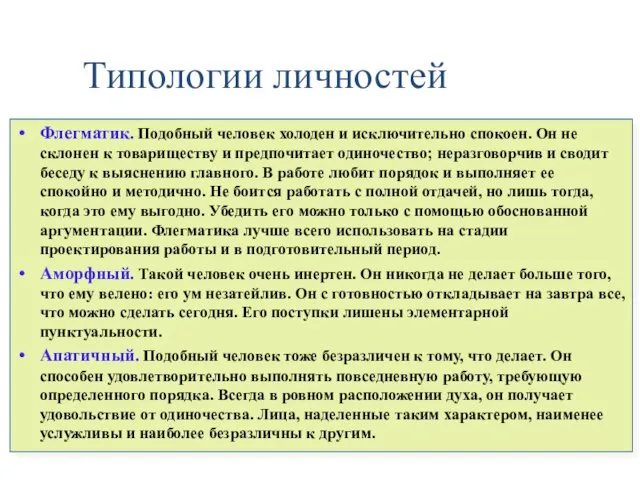 Типологии личностей

• Флегматик. Подобный человек холоден и исключительно спокоен. Он не склонен к товариществу и предпочитает одиночество; неразговорчив и сводит беседу к выяснению главного. В работе любит порядок и выполняет ее спокойно и методично. Не боится работать с полной отдачей, но лишь тогда, когда это ему выгодно. Убедить его можно только с помощью обоснованной аргументации. Флегматика лучше всего использовать на стадии проектирования работы и в подготовительный период.

• Аморфный. Такой человек очень инертен. Он никогда не делает больше того, что ему велено: его ум незатейлив. Он с готовностью откладывает на завтра все, что можно сделать сегодня. Его поступки лишены элементарной пунктуальности.

• Апатичный. Подобный человек тоже безразличен к тому, что делает. Он способен удовлетворительно выполнять повседневную работу, требующую определенного порядка. Всегда в ровном расположении духа, он получает удовольствие от одиночества. Лица, наделенные таким характером, наименее услужливы и наиболее безразличны к другим.